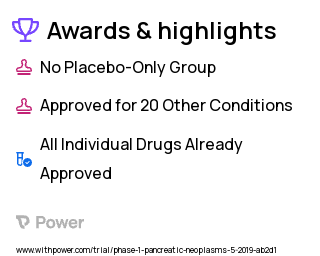 Awards & highlights

No Placebo-Only Group

Approved for 20 Other Conditions

All Individual Drugs Already Approved

Power

www.withpower.com/trial/phase-1-pancreatic-neoplasms-5-2019-ab2d1